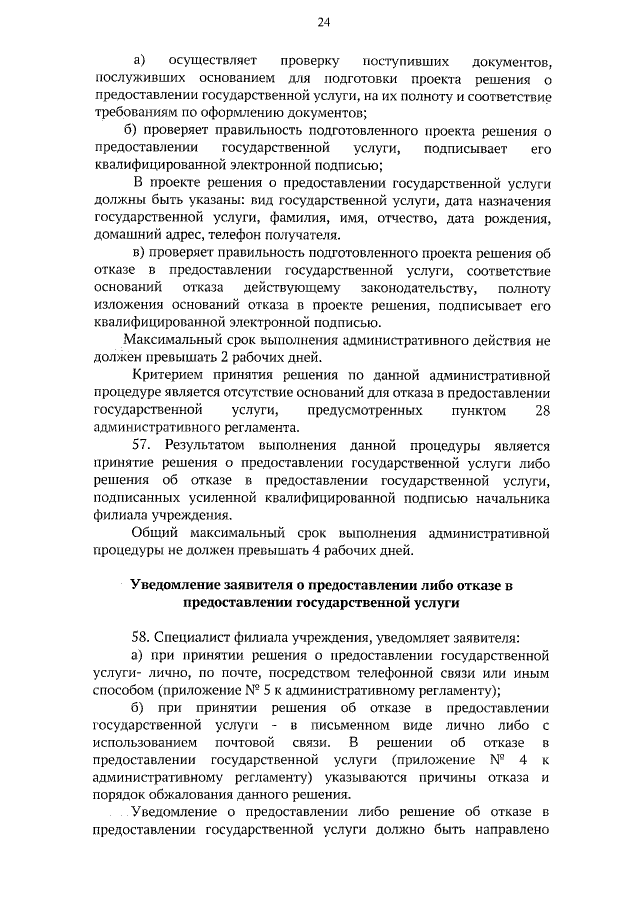 24

а) осуществляет проверку поступивших документов, послуживших основанием для подготовки проекта решения о предоставлении государственной услуги, на их полноту и соответствие требованиям по оформлению документов;

б) проверяет правильность подготовленного проекта решения о предоставлении государственной услуги, подписывает его квалифицированной электронной подписью;

В проекте решения о предоставлении государственной услуги должны быть указаны: вид государственной услуги, дата назначения государственной услуги, фамилия, имя, отчество, дата рождения, домашний адрес, телефон получателя.

в) проверяет правильность подготовленного проекта решения об отказе в предоставлении государственной услуги, соответствие оснований отказа действующему законодательству, полноту изложения оснований отказа в проекте решения, подписывает его квалифицированной электронной подписью.

Максимальный срок выполнения административного действия не должен превышать 2 рабочих дней.

Критерием принятия решения по данной административной процедуре является отсутствие оснований для отказа в предоставлении государственной услуги, предусмотренных пунктом 28 административного регламента.

57. Результатом выполнения данной процедуры является принятие решения о предоставлении государственной услуги либо решения об отказе в предоставлении государственной услуги, подписанных усиленной квалифицированной подписью начальника филиала учреждения.

Общий максимальный срок выполнения административной процедуры не должен превышать 4 рабочих дней.

Уведомление заявителя о предоставлении либо отказе в предоставлении государственной услуги

58. Специалист филиала учреждения, уведомляет заявителя:

а) при принятии решения о предоставлении государственной услуги- лично, по почте, посредством телефонной связи или иным способом (приложение № 5 к административному регламенту);

б) при принятии решения об отказе в предоставлении государственной услуги - в письменном виде лично либо с использованием почтовой связи. В решении об отказе в предоставлении государственной услуги (приложение № 4 к административному регламенту) указываются причины отказа и порядок обжалования данного решения.

Уведомление о предоставлении либо решение об отказе в предоставлении государственной услуги должно быть направлено